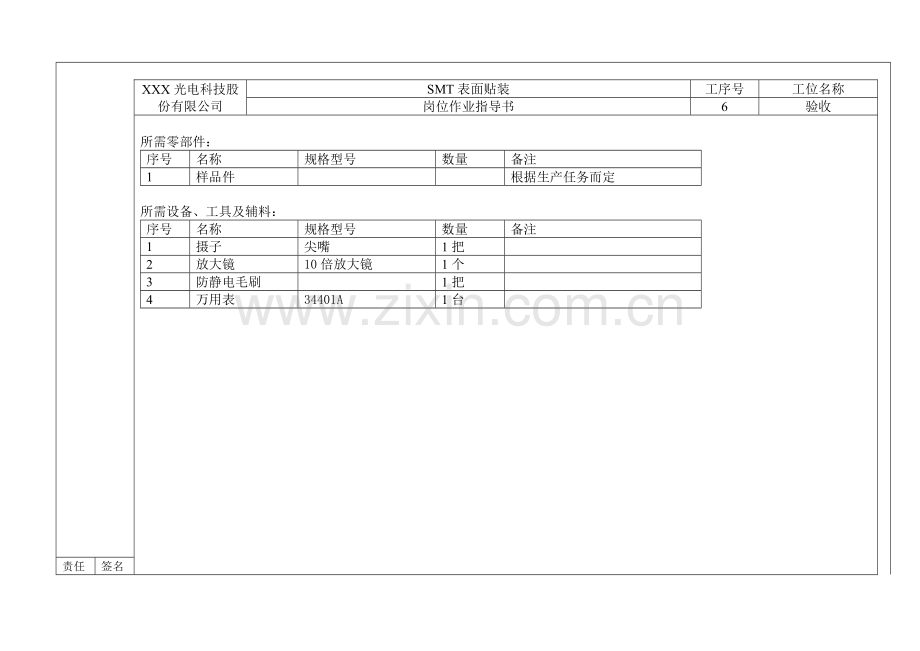 | XXX光电科技股份有限公司 | SMT表面贴装 | 工序号 | 工位名称 |
|---|---|---|---|
| | 岗位作业指导书 | 6 | 验收 |

所需零部件：

| 序号 | 名称 | 规格型号 | 数量 | 备注 |
|---|---|---|---|---|
| 1 | 样品件 | | | 根据生产任务而定 |

所需设备、工具及辅料：

| 序号 | 名称 | 规格型号 | 数量 | 备注 |
|---|---|---|---|---|
| 1 | 摄子 | 尖嘴 | 1把 | |
| 2 | 放大镜 | 10倍放大镜 | 1个 | |
| 3 | 防静电毛刷 | | 1把 | |
| 4 | 万用表 | 34401A | 1台 | |

责任 签名

www.zixin.com.cn